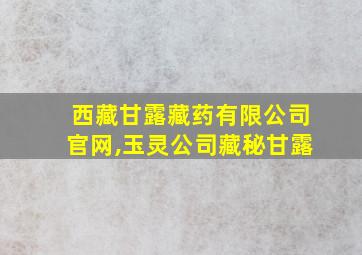 西藏甘露藏药有限公司官网,玉灵公司藏秘甘露